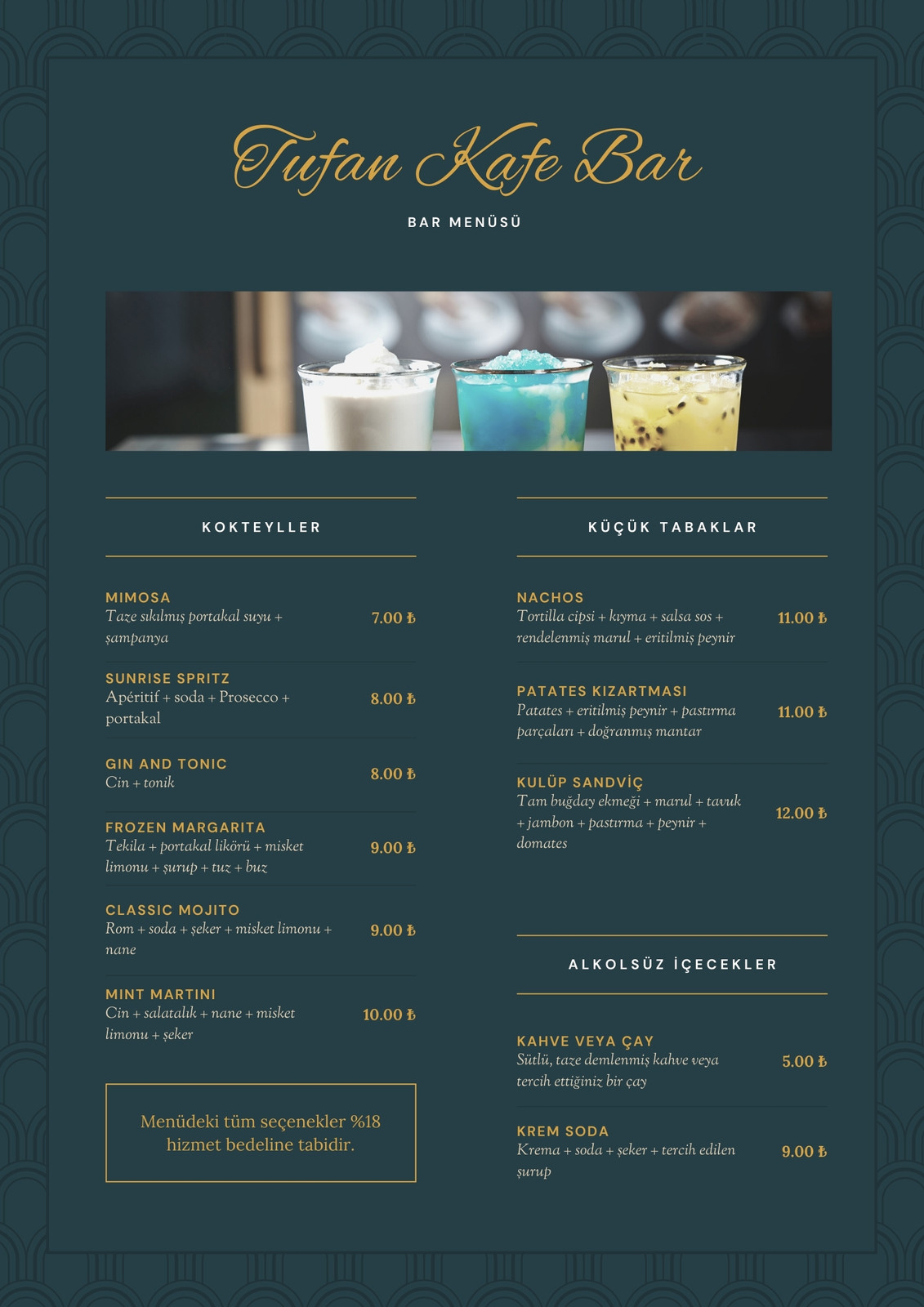 Tufan Kafe Bar

BAR MENÜSÜ

KOKTEYLLER

MIMOSA
Taze sıkılmış portakal suyu + şampanya
7.00 ₺

SUNRISE SPRITZ
Apéritif + soda + Prosecco + portakal
8.00 ₺

GIN AND TONIC
Cin + tonik
8.00 ₺

FROZEN MARGARITA
Tekila + portakal likörü + misket limonu + şurup + tuz + buz
9.00 ₺

CLASSIC MOJITO
Rom + soda + şeker + misket limonu + nane
9.00 ₺

MINT MARTINI
Cin + salatalık + nane + misket limonu + şeker
10.00 ₺

Menüdeki tüm seçenekler %18 hizmet bedeline tabidir.

KÜÇÜK TABAKLAR

NACHOS
Tortilla cipsi + kıyma + salsa sos + rendelenmiş marul + eritilmiş peynir
11.00 ₺

PATATES KIZARTMASI
Patates + eritilmiş peynir + pastırma parçaları + doğranmış mantar
11.00 ₺

KULÜP SANDVİÇ
Tam buğday ekmeği + marul + tavuk + jambon + pastırma + peynir + domates
12.00 ₺

ALKOLSÜZ İÇECEKLER

KAHVE VEYA ÇAY
Sütlü, taze demlenmiş kahve veya tercih ettiğiniz bir çay
5.00 ₺

KREM SODA
Krema + soda + şeker + tercih edilen şurup
9.00 ₺